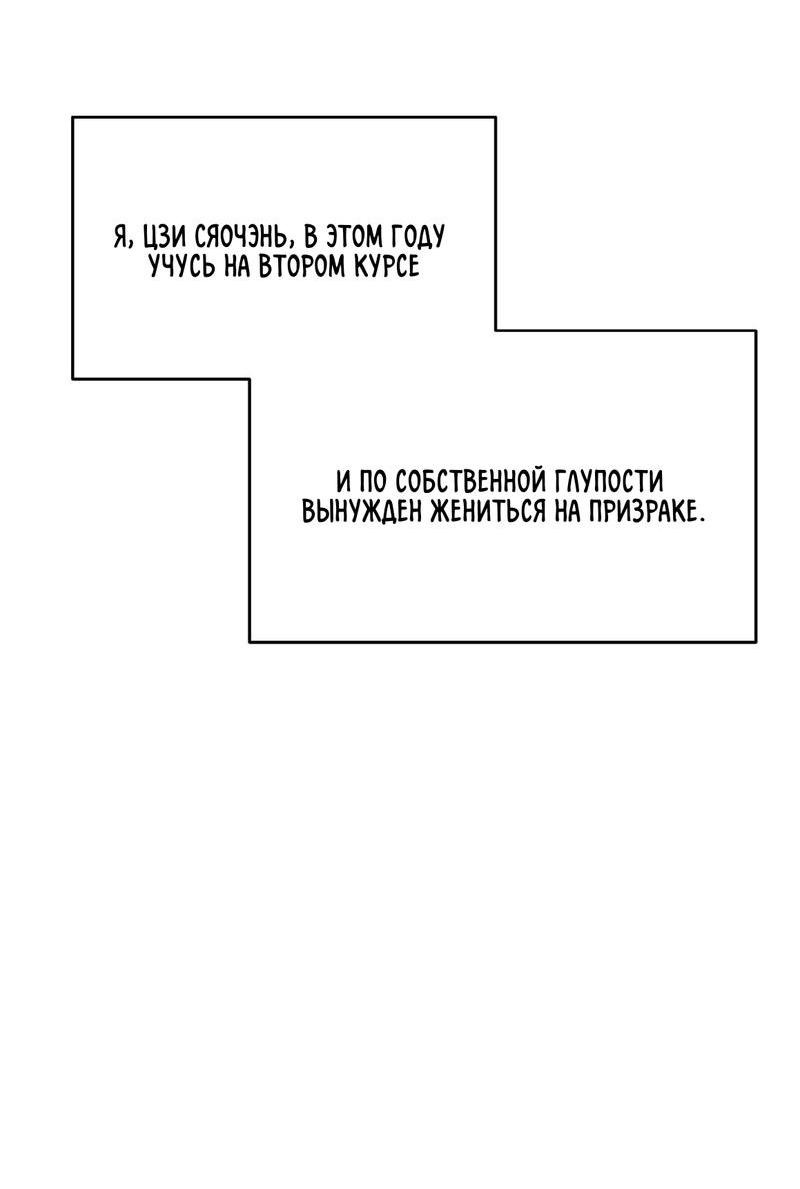 Я, ЦЗИ СЯОЧЭНЬ, В ЭТОМ ГОДУ УЧУСЬ НА ВТОРОМ КУРСЕ

И ПО СОБСТВЕННОЙ ГЛУПОСТИ ВЫНУЖДЕН ЖЕНИТЬСЯ НА ПРИЗРАКЕ.